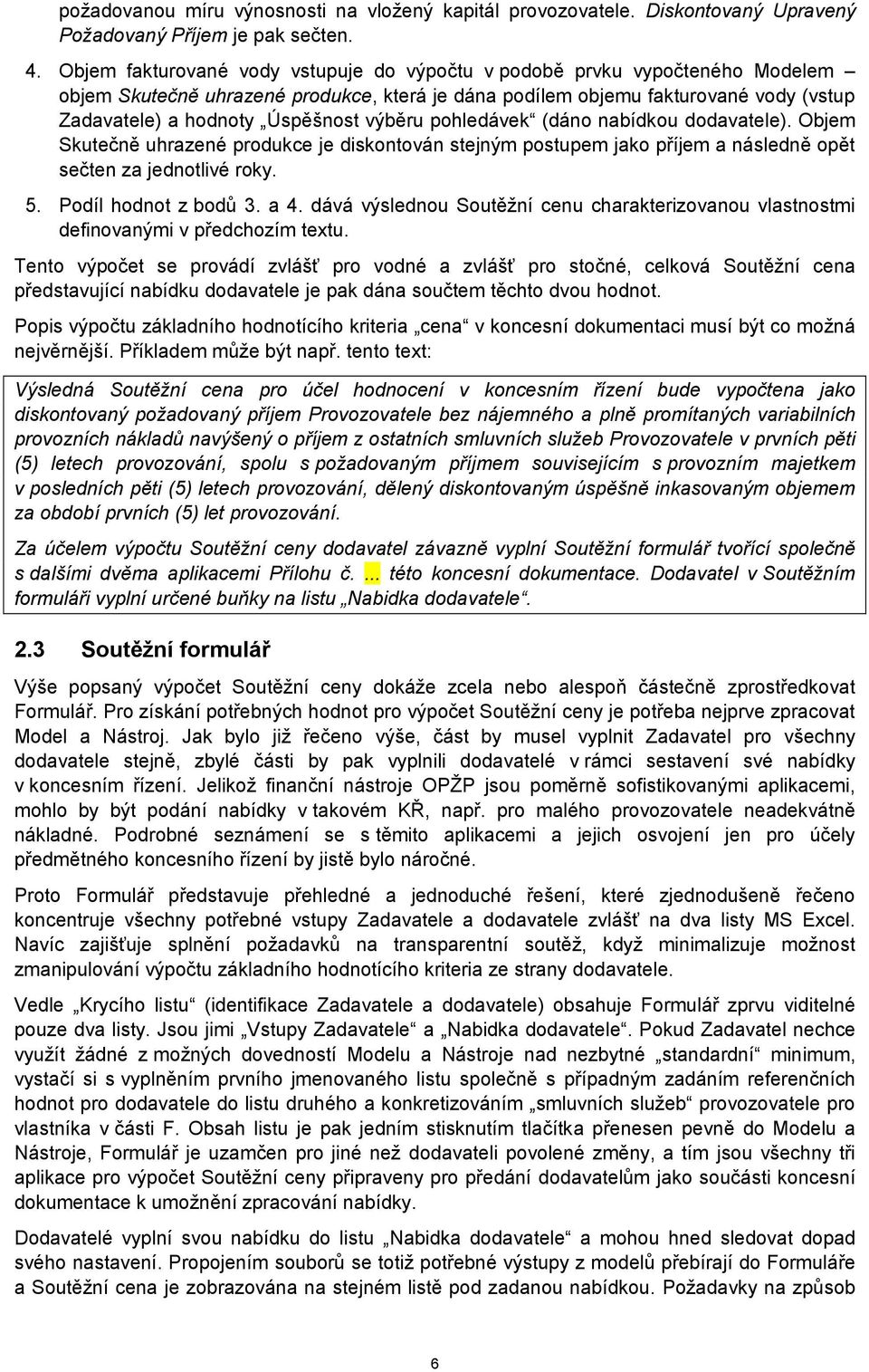 požadovanou míru výnosnosti na vložený kapitál provozovatele. Diskontovaný Upravený Požadovaný Příjem je pak sečten.

4. Objem fakturované vody vstupuje do výpočtu v podobě prvku vypočteného Modelem – objem Skutečně uhrazené produkce, která je dána podílem objemu fakturované vody (vstup Zadavatele) a hodnoty „Úspěšnost výběru pohledávek“ (dáno nabídkou dodavatele). Objem Skutečně uhrazené produkce je diskontován stejným postupem jako příjem a následně opět sečten za jednotlivé roky.

5. Podíl hodnot z bodů 3. a 4. dává výslednou Soutěžní cenu charakterizovanou vlastnostmi definovanými v předchozím textu.

Tento výpočet se provádí zvlášť pro vodné a zvlášť pro stočné, celková Soutěžní cena představující nabídku dodavatele je pak dána součtem těchto dvou hodnot.

Popis výpočtu základního hodnotícího kriteria „cena“ v koncesní dokumentaci musí být co možná nejvěrnější. Příkladem může být např. tento text:

Výsledná Soutěžní cena pro účel hodnocení v koncesním řízení bude vypočtena jako diskontovaný požadovaný příjem Provozovatele bez nájemného a plně promítaných variabilních provozních nákladů navýšený o příjem z ostatních smluvních služeb Provozovatele v prvních pěti (5) letech provozování, spolu s požadovaným příjmem souvisejícím s provozním majetkem v posledních pěti (5) letech provozování, dělený diskontovaným úspěšně inkasovaným objemem za období prvních (5) let provozování.

Za účelem výpočtu Soutěžní ceny dodavatel závazně vyplní Soutěžní formulář tvořící společně s dalšími dvěma aplikacemi Přílohu č. ... této koncesní dokumentace. Dodavatel v Soutěžním formuláři vyplní určené buňky na listu „Nabidka dodavatele“.

2.3 Soutěžní formulář

Výše popsaný výpočet Soutěžní ceny dokáže zcela nebo alespoň částečně zprostředkovat Formulář. Pro získání potřebných hodnot pro výpočet Soutěžní ceny je potřeba nejprve zpracovat Model a Nástroj. Jak bylo již řečeno výše, část by musel vyplnit Zadavatel pro všechny dodavatele stejně, zbylé části by pak vyplnili dodavatelé v rámci sestavení své nabídky v koncesním řízení. Jelikož finanční nástroje OPŽP jsou poměrně sofistikovanými aplikacemi, mohlo by být podání nabídky v takovém KŘ, např. pro malého provozovatele neadekvátně nákladné. Podrobné seznámení se s těmito aplikacemi a jejich osvojení jen pro účely předmětného koncesního řízení by jistě bylo náročné.

Proto Formulář představuje přehledné a jednoduché řešení, které zjednodušeně řečeno koncentruje všechny potřebné vstupy Zadavatele a dodavatele zvlášť na dva listy MS Excel. Navíc zajišťuje splnění požadavků na transparentní soutěž, když minimalizuje možnost zmanipulování výpočtu základního hodnotícího kriteria ze strany dodavatele.

Vedle „Krycího listu“ (identifikace Zadavatele a dodavatele) obsahuje Formulář zprvu viditelné pouze dva listy. Jsou jimi „Vstupy Zadavatele“ a „Nabidka dodavatele“. Pokud Zadavatel nechce využít žádné z možných dovedností Modelu a Nástroje nad nezbytné „standardní“ minimum, vystačí si s vyplněním prvního jmenovaného listu společně s případným zadáním referenčních hodnot pro dodavatele do listu druhého a konkretizováním „smluvních služeb“ provozovatele pro vlastníka v části F. Obsah listu je pak jedním stisknutím tlačítka přenesen pevně do Modelu a Nástroje, Formulář je uzamčen pro jiné než dodavateli povolené změny, a tím jsou všechny tři aplikace pro výpočet Soutěžní ceny připraveny pro předání dodavatelům jako součásti koncesní dokumentace k umožnění zpracování nabídky.

Dodavatelé vyplní svou nabídku do listu „Nabidka dodavatele“ a mohou hned sledovat dopad svého nastavení. Propojením souborů se totiž potřebné výstupy z modelů přebírají do Formuláře a Soutěžní cena je zobrazována na stejném listě pod zadanou nabídkou. Požadavky na způsob

6